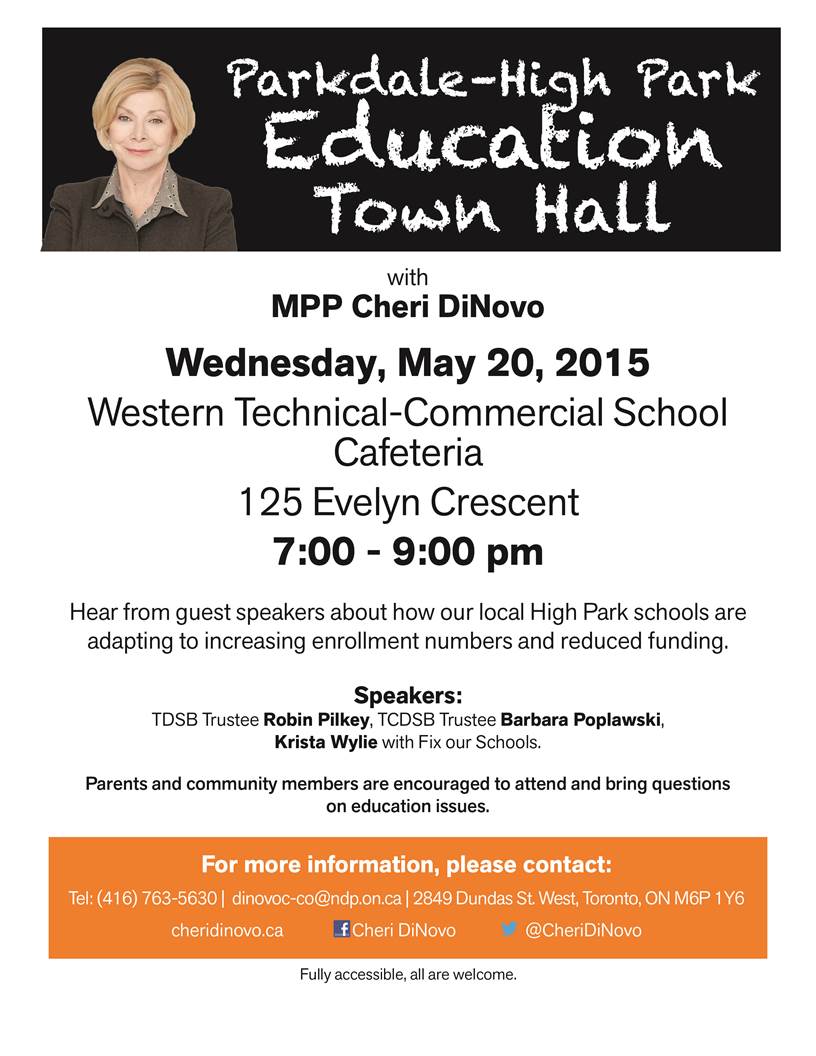 Parkdale-High Park
Education
Town Hall

with
MPP Cheri DiNovo

Wednesday, May 20, 2015
Western Technical-Commercial School Cafeteria
125 Evelyn Crescent
7:00 - 9:00 pm

Hear from guest speakers about how our local High Park schools are adapting to increasing enrollment numbers and reduced funding.

Speakers:
TDSB Trustee Robin Pilkey, TCDSB Trustee Barbara Poplawski, Krista Wylie with Fix our Schools.

Parents and community members are encouraged to attend and bring questions on education issues.

For more information, please contact:
Tel: (416) 763-5630 | dinovoc-co@ndp.on.ca | 2849 Dundas St. West, Toronto, ON M6P 1Y6
cheridinovo.ca Cheri DiNovo @CheriDiNovo

Fully accessible, all are welcome.